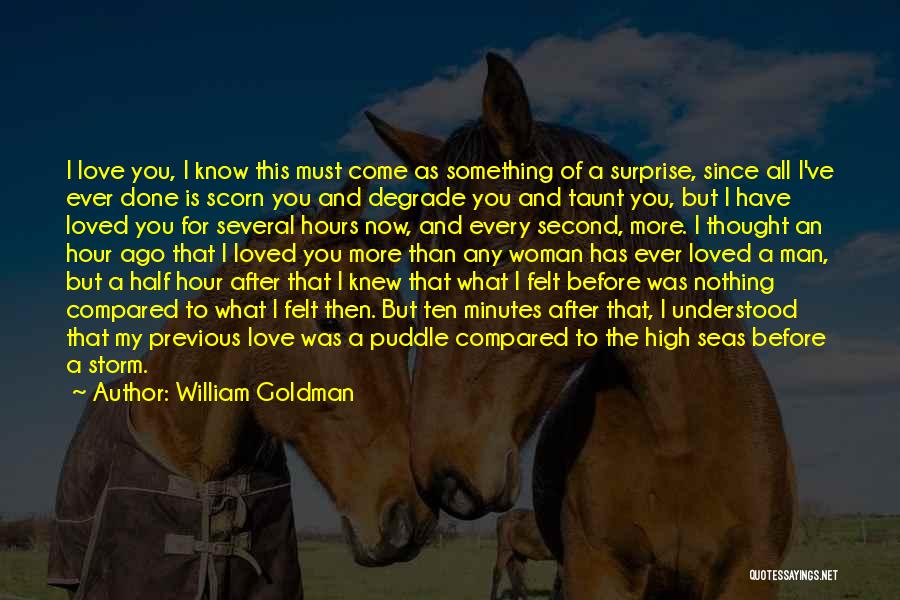 I love you, I know this must come as something of a surprise, since all I've ever done is scorn you and degrade you and taunt you, but I have loved you for several hours now, and every second, more. I thought an hour ago that I loved you more than any woman has ever loved a man, but a half hour after that I knew that what I felt before was nothing compared to what I felt then. But ten minutes after that, I understood that my previous love was a puddle compared to the high seas before a storm.

Author: William Goldman

QUOTESSAYINGS.NET